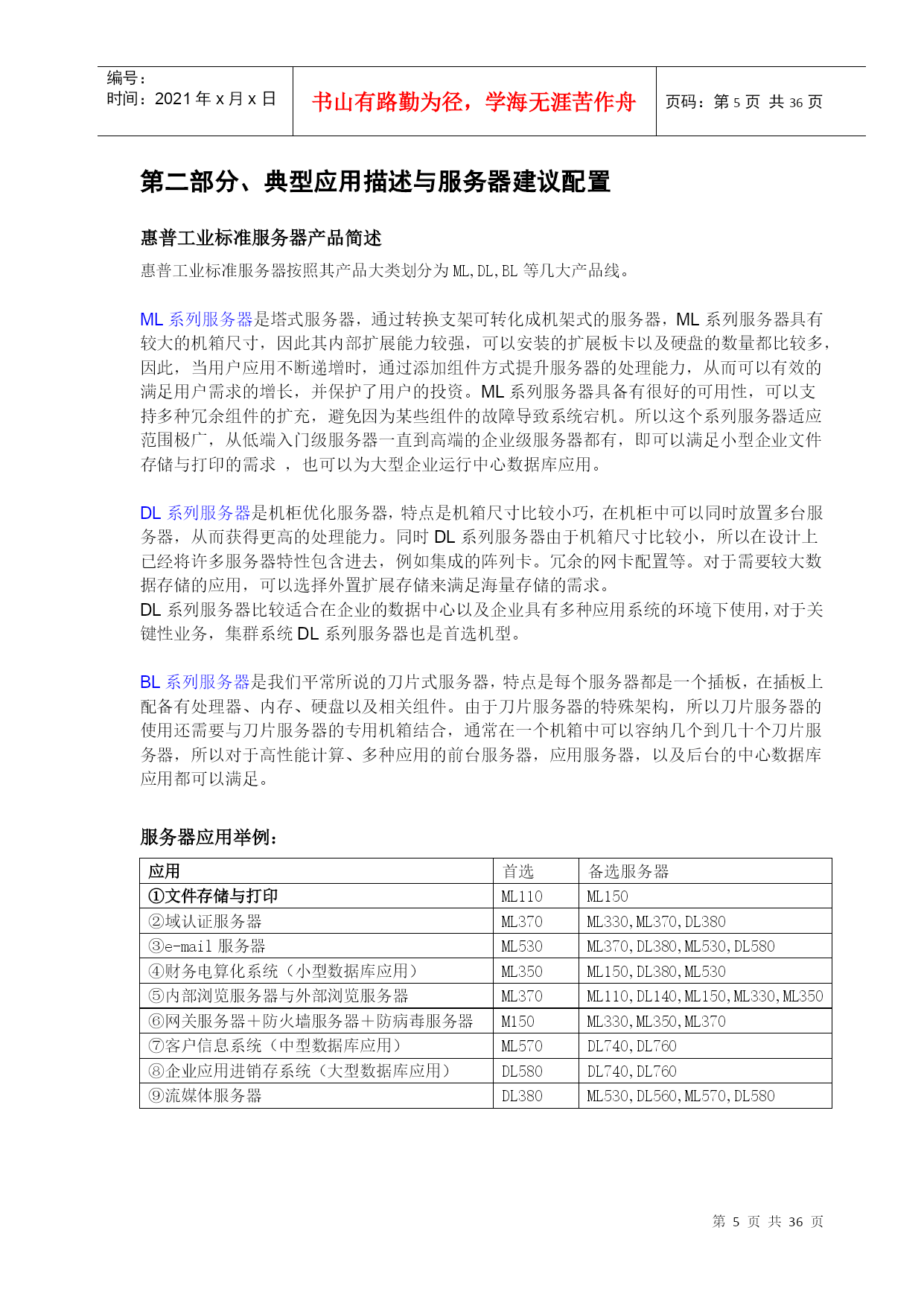 编号：
时间：2021 年 x 月 x 日

书山有路勤为径，学海无涯苦作舟

页码：第 5 页 共 36 页

第二部分、典型应用描述与服务器建议配置

惠普工业标准服务器产品简述

惠普工业标准服务器按照其产品大类划分为 ML,DL,BL 等几大产品线。

ML 系列服务器是塔式服务器，通过转换支架可转化成机架式的服务器，ML 系列服务器具有较大的机箱尺寸，因此其内部扩展能力较强，可以安装的扩展板卡以及硬盘的数量都比较多，因此，当用户应用不断递增时，通过添加组件方式提升服务器的处理能力，从而可以有效的满足用户需求的增长，并保护了用户的投资。ML 系列服务器具备有很好的可用性，可以支持多种冗余组件的扩充，避免因为某些组件的故障导致系统宕机。所以这个系列服务器适应范围极广，从低端入门级服务器一直到高端的企业级服务器都有，即可以满足小型企业文件存储与打印的需求 ，也可以为大型企业运行中心数据库应用。

DL 系列服务器是机柜优化服务器，特点是机箱尺寸比较小巧，在机柜中可以同时放置多台服务器，从而获得更高的处理能力。同时 DL 系列服务器由于机箱尺寸比较小，所以在设计上已经将许多服务器特性包含进去，例如集成的阵列卡。冗余的网卡配置等。对于需要较大数据存储的应用，可以选择外置扩展存储来满足海量存储的需求。
DL 系列服务器比较适合在企业的数据中心以及企业具有多种应用系统的环境下使用，对于关键性业务，集群系统 DL 系列服务器也是首选机型。

BL 系列服务器是我们平常所说的刀片式服务器，特点是每个服务器都是一个插板，在插板上配备有处理器、内存、硬盘以及相关组件。由于刀片服务器的特殊架构，所以刀片服务器的使用还需要与刀片服务器的专用机箱结合，通常在一个机箱中可以容纳几个到几十个刀片服务器，所以对于高性能计算、多种应用的前台服务器，应用服务器，以及后台的中心数据库应用都可以满足。

服务器应用举例：

| 应用 | 首选 | 备选服务器 |
|---|---|---|
| ①文件存储与打印 | ML110 | ML150 |
| ②域认证服务器 | ML370 | ML330,ML370,DL380 |
| ③e-mail 服务器 | ML530 | ML370,DL380,ML530,DL580 |
| ④财务电算化系统（小型数据库应用） | ML350 | ML150,DL380,ML530 |
| ⑤内部浏览服务器与外部浏览服务器 | ML370 | ML110,DL140,ML150,ML330,ML350 |
| ⑥网关服务器＋防火墙服务器＋防病毒服务器 | M150 | ML330,ML350,ML370 |
| ⑦客户信息系统（中型数据库应用） | ML570 | DL740,DL760 |
| ⑧企业应用进销存系统（大型数据库应用） | DL580 | DL740,DL760 |
| ⑨流媒体服务器 | DL380 | ML530,DL560,ML570,DL580 |

第 5 页 共 36 页